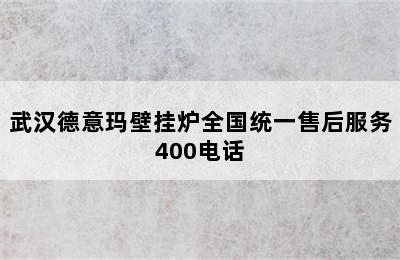 武汉德意玛壁挂炉全国统一售后服务400电话